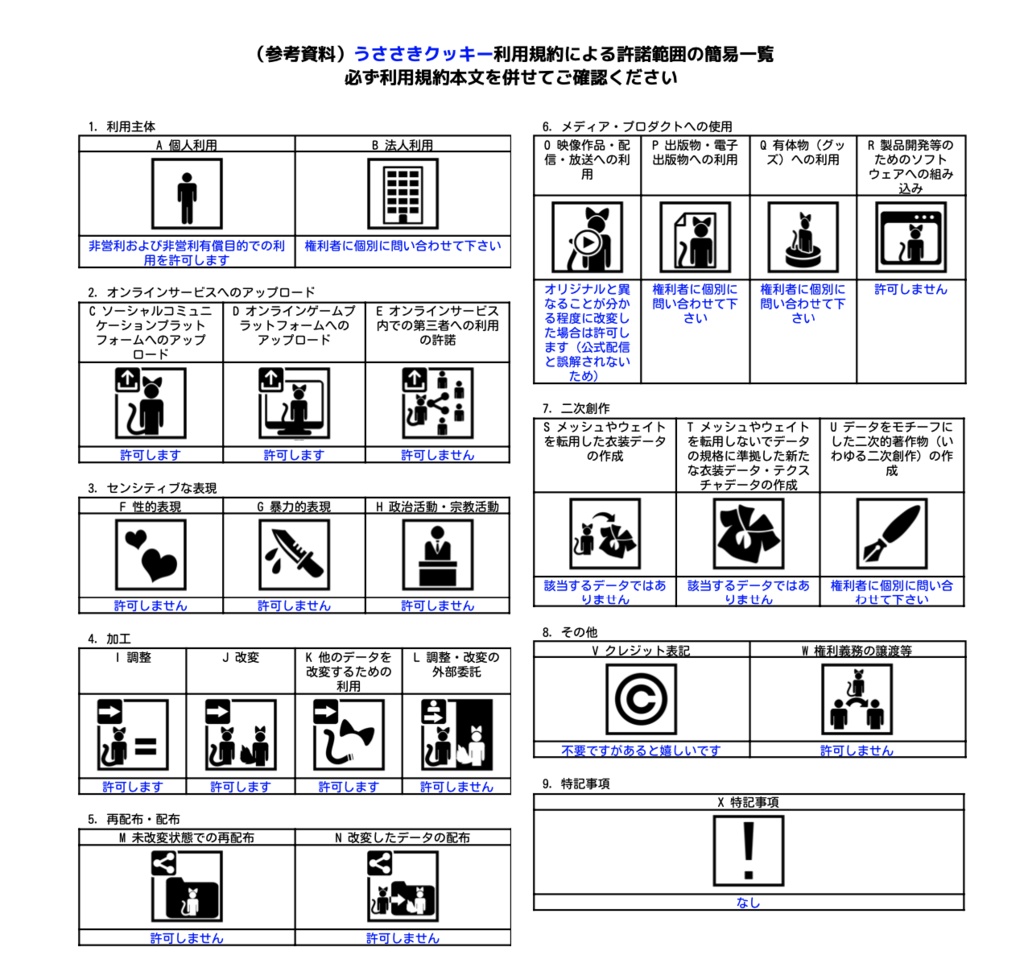 （参考資料）うささきクッキー利用規約による許諾範囲の簡易一覧
必ず利用規約本文を併せてご確認ください

1. 利用主体

| A 個人利用 | B 法人利用 |
|---|---|
| 非営利および非営利有償目的での利用を許可します | 権利者に個別に問い合わせて下さい |

2. オンラインサービスへのアップロード

| C ソーシャルコミュニケーションプラットフォームへのアップロード | D オンラインゲームプラットフォームへのアップロード | E オンラインサービス内での第三者への利用の許諾 |
|---|---|---|
| 許可します | 許可します | 許可しません |

3. センシティブな表現

| F 性的表現 | G 暴力的表現 | H 政治活動・宗教活動 |
|---|---|---|
| 許可しません | 許可しません | 許可しません |

4. 加工

| I 調整 | J 改変 | K 他のデータを改変するための利用 | L 調整・改変の外部委託 |
|---|---|---|---|
| 許可します | 許可します | 許可します | 許可しません |

5. 再配布・配布

| M 未改変状態での再配布 | N 改変したデータの配布 |
|---|---|
| 許可しません | 許可しません |

6. メディア・プロダクトへの使用

| O 映像作品・配信・放送への利用 | P 出版物・電子出版物への利用 | Q 有体物（グッズ）への利用 | R 製品開発等のためのソフトウェアへの組み込み |
|---|---|---|---|
| オリジナルと異なることが分かる程度に改変した場合は許可します（公式配信と誤解されないため） | 権利者に個別に問い合わせて下さい | 権利者に個別に問い合わせて下さい | 許可しません |

7. 二次創作

| S メッシュやウェイトを転用した衣装データの作成 | T メッシュやウェイトを転用しないでデータの規格に準拠した新たな衣装データ・テクスチャデータの作成 | U データをモチーフにした二次的著作物（いわゆる二次創作）の作成 |
|---|---|---|
| 該当するデータではありません | 該当するデータではありません | 権利者に個別に問い合わせて下さい |

8. その他

| V クレジット表記 | W 権利義務の譲渡等 |
|---|---|
| 不要ですがあると嬉しいです | 許可しません |

9. 特記事項

| X 特記事項 |
|---|
| なし |